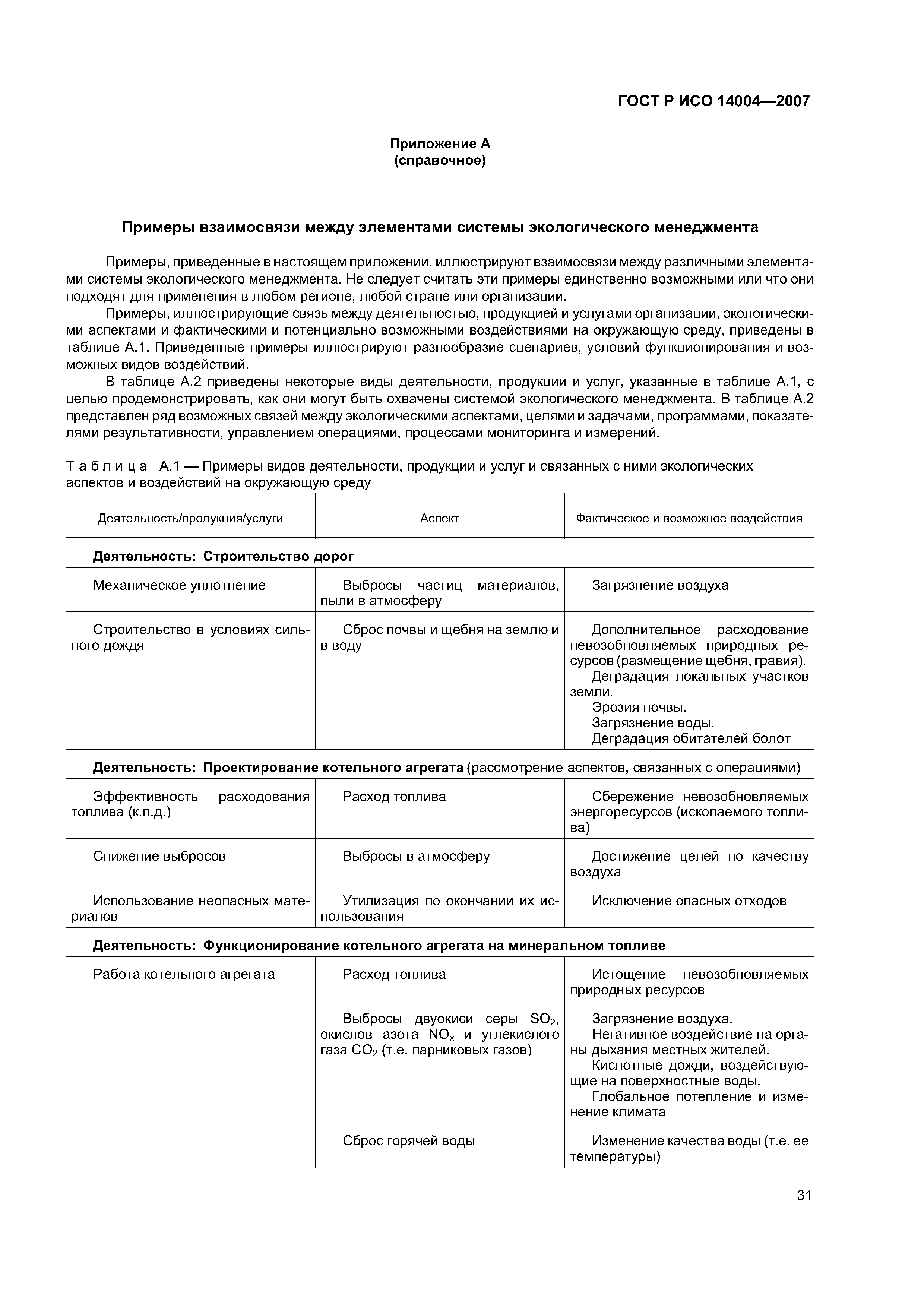 ГОСТ Р ИСО 14004—2007

Приложение А
(справочное)

Примеры взаимосвязи между элементами системы экологического менеджмента

Примеры, приведенные в настоящем приложении, иллюстрируют взаимосвязи между различными элементами системы экологического менеджмента. Не следует считать эти примеры единственно возможными или что они подходят для применения в любом регионе, любой стране или организации.

Примеры, иллюстрирующие связь между деятельностью, продукцией и услугами организации, экологическими аспектами и фактическими и потенциально возможными воздействиями на окружающую среду, приведены в таблице А.1. Приведенные примеры иллюстрируют разнообразие сценариев, условий функционирования и возможных видов воздействий.

В таблице А.2 приведены некоторые виды деятельности, продукции и услуг, указанные в таблице А.1, с целью продемонстрировать, как они могут быть охвачены системой экологического менеджмента. В таблице А.2 представлен ряд возможных связей между экологическими аспектами, целями и задачами, программами, показателями результативности, управлением операциями, процессами мониторинга и измерений.

Таблица А.1 — Примеры видов деятельности, продукции и услуг и связанных с ними экологических аспектов и воздействий на окружающую среду

| Деятельность/продукция/услуги | Аспект | Фактическое и возможное воздействия |
|---|---|---|
| **Деятельность: Строительство дорог** | | |
| Механическое уплотнение | Выбросы частиц материалов, пыли в атмосферу | Загрязнение воздуха |
| Строительство в условиях сильного дождя | Сброс почвы и щебня на землю и в воду | Дополнительное расходование невозобновляемых природных ресурсов (размещение щебня, гравия). Деградация локальных участков земли. Эрозия почвы. Загрязнение воды. Деградация обитателей болот |
| **Деятельность: Проектирование котельного агрегата** (рассмотрение аспектов, связанных с операциями) | | |
| Эффективность расходования топлива (к.п.д.) | Расход топлива | Сбережение невозобновляемых энергоресурсов (ископаемого топлива) |
| Снижение выбросов | Выбросы в атмосферу | Достижение целей по качеству воздуха |
| Использование неопасных материалов | Утилизация по окончании их использования | Исключение опасных отходов |
| **Деятельность: Функционирование котельного агрегата на минеральном топливе** | | |
| Работа котельного агрегата | Расход топлива | Истощение невозобновляемых природных ресурсов |
| | Выбросы двуокиси серы $SO_2$, окислов азота $NO_x$ и углекислого газа $CO_2$ (т.е. парниковых газов) | Загрязнение воздуха. Негативное воздействие на органы дыхания местных жителей. Кислотные дожди, воздействующие на поверхностные воды. Глобальное потепление и изменение климата |
| | Сброс горячей воды | Изменение качества воды (т.е. ее температуры) |

31